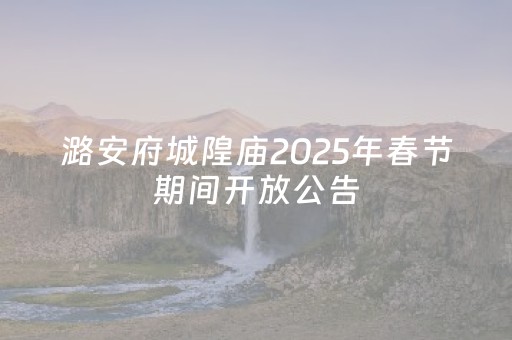 潞安府城隍庙2025年春节期间开放公告